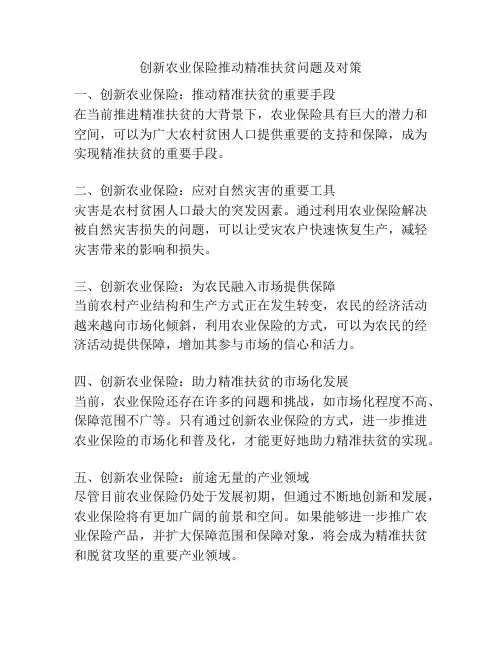 创新农业保险推动精准扶贫问题及对策

一、创新农业保险：推动精准扶贫的重要手段
在当前推进精准扶贫的大背景下，农业保险具有巨大的潜力和空间，可以为广大农村贫困人口提供重要的支持和保障，成为实现精准扶贫的重要手段。

二、创新农业保险：应对自然灾害的重要工具
灾害是农村贫困人口最大的突发因素。通过利用农业保险解决被自然灾害损失的问题，可以让受灾农户快速恢复生产，减轻灾害带来的影响和损失。

三、创新农业保险：为农民融入市场提供保障
当前农村产业结构和生产方式正在发生转变，农民的经济活动越来越向市场化倾斜，利用农业保险的方式，可以为农民的经济活动提供保障，增加其参与市场的信心和活力。

四、创新农业保险：助力精准扶贫的市场化发展
当前，农业保险还存在许多的问题和挑战，如市场化程度不高、保障范围不广等。只有通过创新农业保险的方式，进一步推进农业保险的市场化和普及化，才能更好地助力精准扶贫的实现。

五、创新农业保险：前途无量的产业领域
尽管目前农业保险仍处于发展初期，但通过不断地创新和发展，农业保险将有更加广阔的前景和空间。如果能够进一步推广农业保险产品，并扩大保障范围和保障对象，将会成为精准扶贫和脱贫攻坚的重要产业领域。